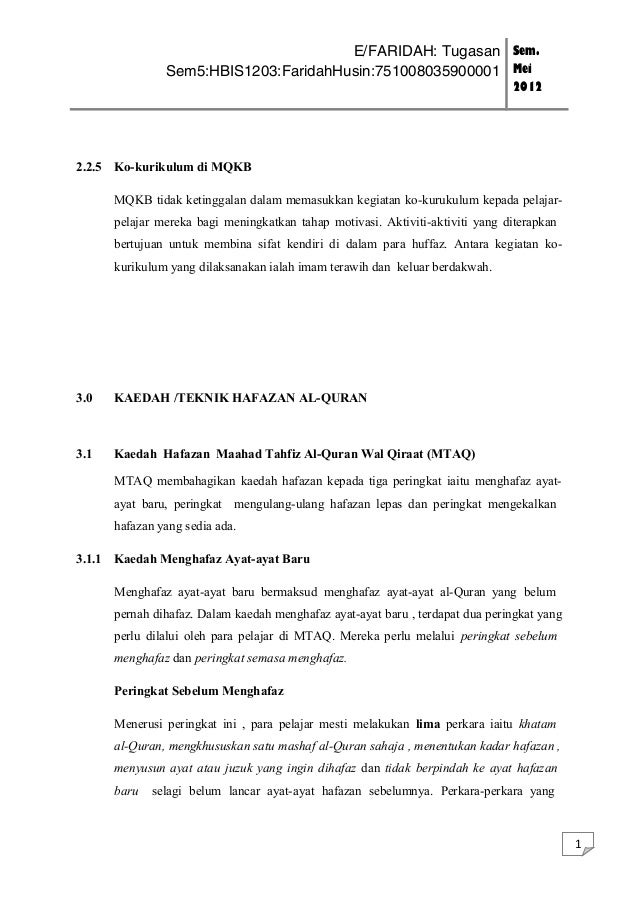 E/FARIDAH: Tugasan Sem5:HBIS1203:FaridahHusin:751008035900001

Sem. Mei 2012

2.2.5 Ko-kurikulum di MQKB

MQKB tidak ketinggalan dalam memasukkan kegiatan ko-kurukulum kepada pelajar-pelajar mereka bagi meningkatkan tahap motivasi. Aktiviti-aktiviti yang diterapkan bertujuan untuk membina sifat kendiri di dalam para huffaz. Antara kegiatan ko-kurikulum yang dilaksanakan ialah imam terawih dan keluar berdakwah.

3.0 KAEDAH /TEKNIK HAFAZAN AL-QURAN

3.1 Kaedah Hafazan Maahad Tahfiz Al-Quran Wal Qiraat (MTAQ)

MTAQ membahagikan kaedah hafazan kepada tiga peringkat iaitu menghafaz ayat-ayat baru, peringkat mengulang-ulang hafazan lepas dan peringkat mengekalkan hafazan yang sedia ada.

3.1.1 Kaedah Menghafaz Ayat-ayat Baru

Menghafaz ayat-ayat baru bermaksud menghafaz ayat-ayat al-Quran yang belum pernah dihafaz. Dalam kaedah menghafaz ayat-ayat baru , terdapat dua peringkat yang perlu dilalui oleh para pelajar di MTAQ. Mereka perlu melalui peringkat sebelum menghafaz dan peringkat semasa menghafaz.

Peringkat Sebelum Menghafaz

Menerusi peringkat ini , para pelajar mesti melakukan lima perkara iaitu khatam al-Quran, mengkhususkan satu mashaf al-Quran sahaja , menentukan kadar hafazan , menyusun ayat atau juzuk yang ingin dihafaz dan tidak berpindah ke ayat hafazan baru selagi belum lancar ayat-ayat hafazan sebelumnya. Perkara-perkara yang

1